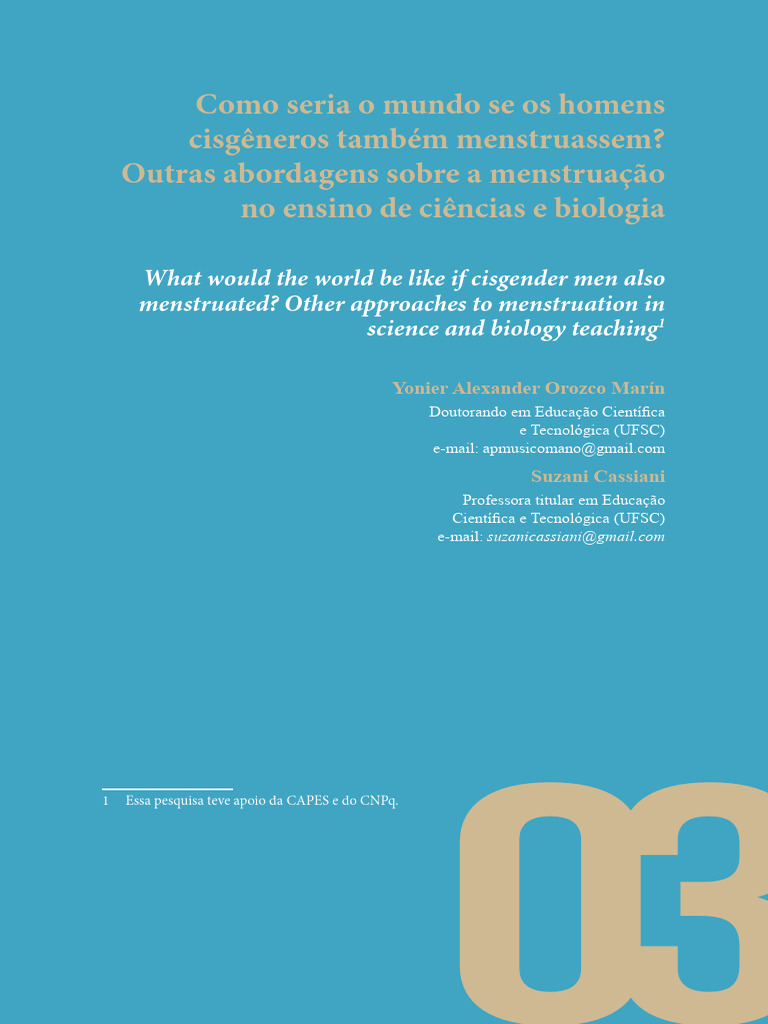 Como seria o mundo se os homens cisgêneros também menstruassem? Outras abordagens sobre a menstruação no ensino de ciências e biologia

What would the world be like if cisgender men also menstruated? Other approaches to menstruation in science and biology teaching$^1$

Yonier Alexander Orozco Marín
Doutorando em Educação Científica e Tecnológica (UFSC)
e-mail: apmusicomano@gmail.com

Suzani Cassiani
Professora titular em Educação Científica e Tecnológica (UFSC)
e-mail: suzanicassiani@gmail.com

1 Essa pesquisa teve apoio da CAPES e do CNPq.

03